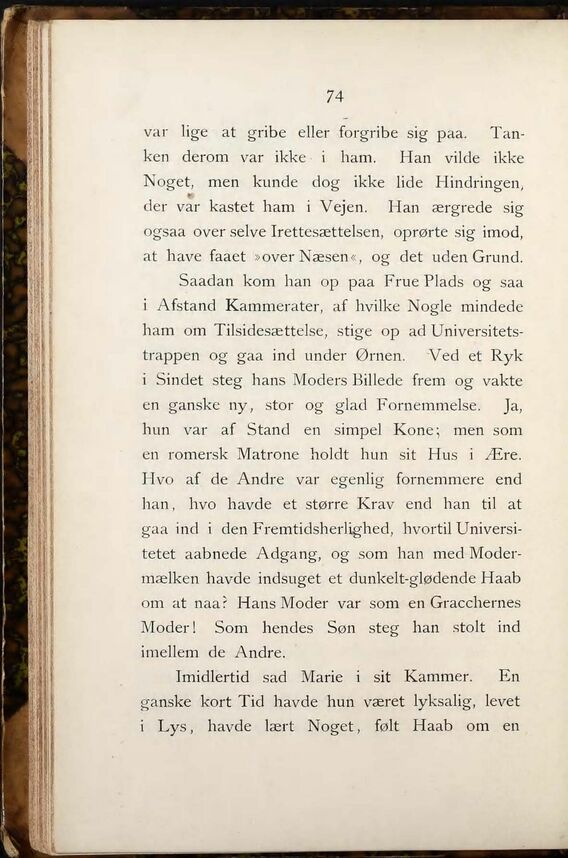 74

var lige at gribe eller forgribe sig paa. Tanken derom var ikke i ham. Han vilde ikke Noget, men kunde dog ikke lide Hindringen, der var kastet ham i Vejen. Han ærgrede sig ogsaa over selve Irettesættelsen, oprørte sig imod, at have faaet »over Næsen«, og det uden Grund.

Saadan kom han op paa Frue Plads og saa i Afstand Kammerater, af hvilke Nogle mindede ham om Tilsidesættelse, stige op ad Universitetstrappen og gaa ind under Ørnen. Ved et Ryk i Sindet steg hans Moders Billede frem og vakte en ganske ny, stor og glad Fornemmelse. Ja, hun var af Stand en simpel Kone; men som en romersk Matrone holdt hun sit Hus i Ære. Hvo af de Andre var egenlig fornemmere end han, hvo havde et større Krav end han til at gaa ind i den Fremtidsherlighed, hvortil Universitetet aabnede Adgang, og som han med Modermælken havde indsuget et dunkelt-glødende Haab om at naa? Hans Moder var som en Gracchernes Moder! Som hendes Søn steg han stolt ind imellem de Andre.

Imidlertid sad Marie i sit Kammer. En ganske kort Tid havde hun været lyksalig, levet i Lys, havde lært Noget, følt Haab om en